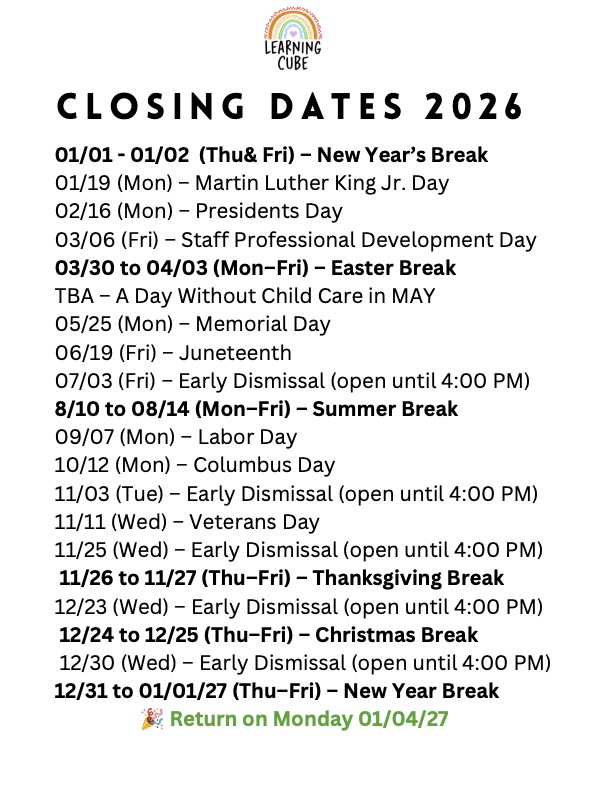 LEARNING CUBE

CLOSING DATES 2026

01/01 - 01/02 (Thu& Fri) – New Year's Break
01/19 (Mon) – Martin Luther King Jr. Day
02/16 (Mon) – Presidents Day
03/06 (Fri) – Staff Professional Development Day
03/30 to 04/03 (Mon–Fri) – Easter Break
TBA – A Day Without Child Care in MAY
05/25 (Mon) – Memorial Day
06/19 (Fri) – Juneteenth
07/03 (Fri) – Early Dismissal (open until 4:00 PM)
8/10 to 08/14 (Mon–Fri) – Summer Break
09/07 (Mon) – Labor Day
10/12 (Mon) – Columbus Day
11/03 (Tue) – Early Dismissal (open until 4:00 PM)
11/11 (Wed) – Veterans Day
11/25 (Wed) – Early Dismissal (open until 4:00 PM)
11/26 to 11/27 (Thu–Fri) – Thanksgiving Break
12/23 (Wed) – Early Dismissal (open until 4:00 PM)
12/24 to 12/25 (Thu–Fri) – Christmas Break
12/30 (Wed) – Early Dismissal (open until 4:00 PM)
12/31 to 01/01/27 (Thu–Fri) – New Year Break
🎉 Return on Monday 01/04/27